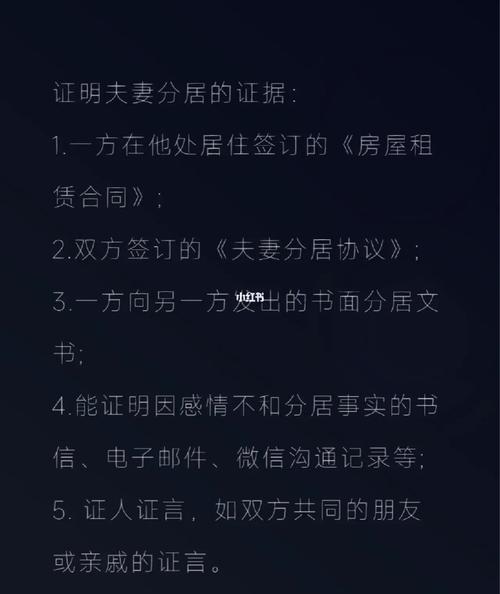 证明夫妻分居的证据：

1.一方在他处居住签订的《房屋租赁合同》；

2.双方签订的《夫妻分居协议》；

3.一方向另一方发出的书面分居文书；

小红书

4.能证明因感情不和分居事实的书信、电子邮件、微信沟通记录等；

5. 证人证言，如双方共同的朋友或亲戚的证言。